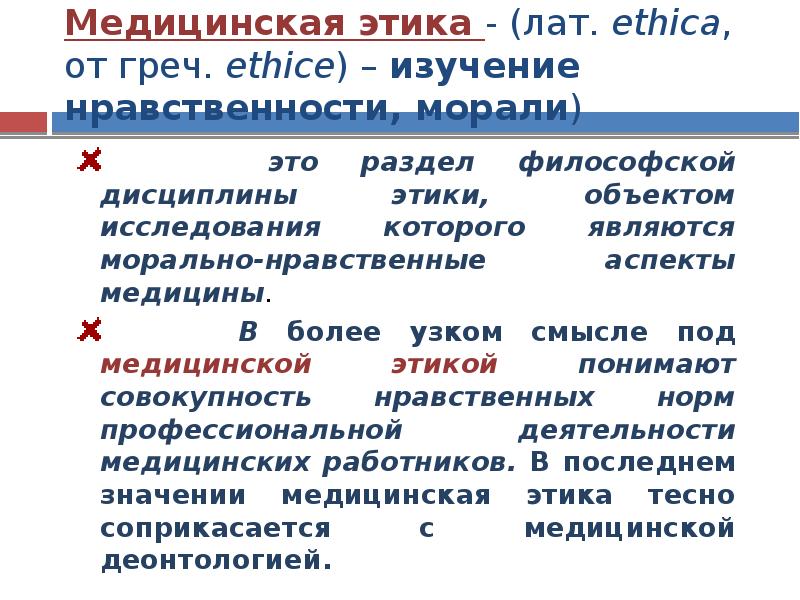 Медицинская этика - (лат. ethica, от греч. ethice) – изучение нравственности, морали)

это раздел философской дисциплины этики, объектом исследования которого являются морально-нравственные аспекты медицины.

В более узком смысле под медицинской этикой понимают совокупность нравственных норм профессиональной деятельности медицинских работников. В последнем значении медицинская этика тесно соприкасается с медицинской деонтологией.